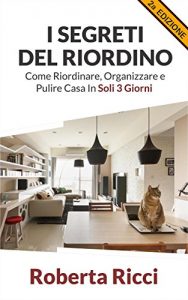 2a EDIZIONE

I SEGRETI DEL RIORDINO

Come Riordinare, Organizzare e Pulire Casa In Soli 3 Giorni

Roberta Ricci